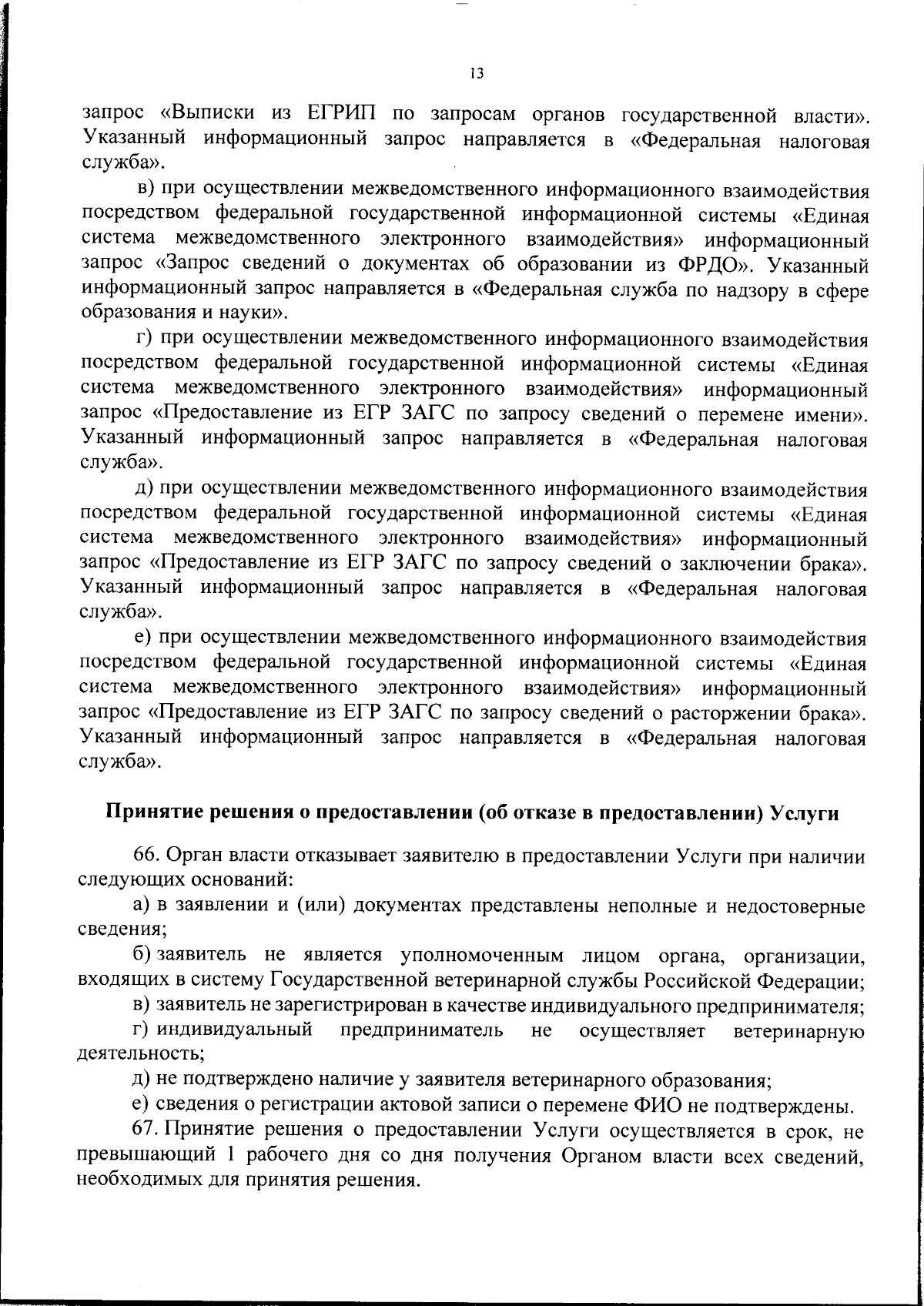 13

запрос «Выписки из ЕГРИП по запросам органов государственной власти». Указанный информационный запрос направляется в «Федеральная налоговая служба».

в) при осуществлении межведомственного информационного взаимодействия посредством федеральной государственной информационной системы «Единая система межведомственного электронного взаимодействия» информационный запрос «Запрос сведений о документах об образовании из ФРДО». Указанный информационный запрос направляется в «Федеральная служба по надзору в сфере образования и науки».

г) при осуществлении межведомственного информационного взаимодействия посредством федеральной государственной информационной системы «Единая система межведомственного электронного взаимодействия» информационный запрос «Предоставление из ЕГР ЗАГС по запросу сведений о перемене имени». Указанный информационный запрос направляется в «Федеральная налоговая служба».

д) при осуществлении межведомственного информационного взаимодействия посредством федеральной государственной информационной системы «Единая система межведомственного электронного взаимодействия» информационный запрос «Предоставление из ЕГР ЗАГС по запросу сведений о заключении брака». Указанный информационный запрос направляется в «Федеральная налоговая служба».

е) при осуществлении межведомственного информационного взаимодействия посредством федеральной государственной информационной системы «Единая система межведомственного электронного взаимодействия» информационный запрос «Предоставление из ЕГР ЗАГС по запросу сведений о расторжении брака». Указанный информационный запрос направляется в «Федеральная налоговая служба».

Принятие решения о предоставлении (об отказе в предоставлении) Услуги

66. Орган власти отказывает заявителю в предоставлении Услуги при наличии следующих оснований:

а) в заявлении и (или) документах представлены неполные и недостоверные сведения;

б) заявитель не является уполномоченным лицом органа, организации, входящих в систему Государственной ветеринарной службы Российской Федерации;

в) заявитель не зарегистрирован в качестве индивидуального предпринимателя;

г) индивидуальный предприниматель не осуществляет ветеринарную деятельность;

д) не подтверждено наличие у заявителя ветеринарного образования;

е) сведения о регистрации актовой записи о перемене ФИО не подтверждены.

67. Принятие решения о предоставлении Услуги осуществляется в срок, не превышающий 1 рабочего дня со дня получения Органом власти всех сведений, необходимых для принятия решения.